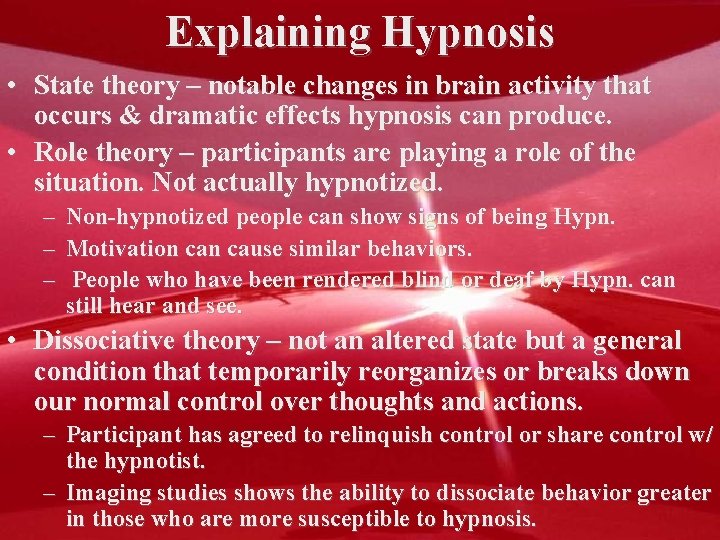 Explaining Hypnosis

• State theory – notable changes in brain activity that occurs & dramatic effects hypnosis can produce.

• Role theory – participants are playing a role of the situation. Not actually hypnotized.
– Non-hypnotized people can show signs of being Hypn.
– Motivation can cause similar behaviors.
– People who have been rendered blind or deaf by Hypn. can still hear and see.

• Dissociative theory – not an altered state but a general condition that temporarily reorganizes or breaks down our normal control over thoughts and actions.
– Participant has agreed to relinquish control or share control w/ the hypnotist.
– Imaging studies shows the ability to dissociate behavior greater in those who are more susceptible to hypnosis.